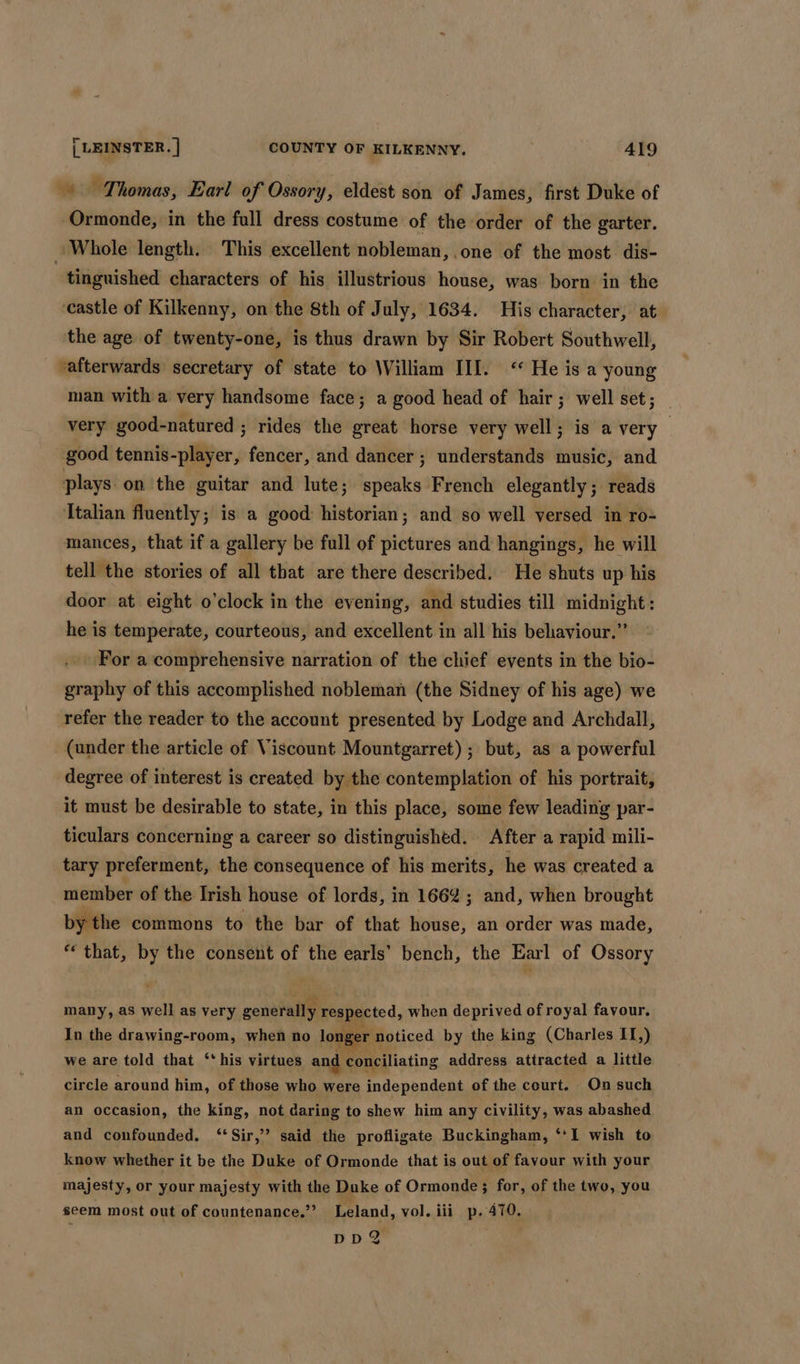 [LEINSTER.] COUNTY OF KILKENNY. 419

Thomas, Earl of Ossory, eldest son of James, first Duke of Ormonde, in the full dress costume of the order of the garter. Whole length. This excellent nobleman, one of the most distinguished characters of his illustrious house, was born in the castle of Kilkenny, on the 8th of July, 1634. His character, at the age of twenty-one, is thus drawn by Sir Robert Southwell, afterwards secretary of state to William III. "He is a young man with a very handsome face; a good head of hair; well set; very good-natured; rides the great horse very well; is a very good tennis-player, fencer, and dancer; understands music, and plays on the guitar and lute; speaks French elegantly; reads Italian fluently; is a good historian; and so well versed in romances, that if a gallery be full of pictures and hangings, he will tell the stories of all that are there described. He shuts up his door at eight o'clock in the evening, and studies till midnight: he is temperate, courteous, and excellent in all his behaviour."

For a comprehensive narration of the chief events in the biography of this accomplished nobleman (the Sidney of his age) we refer the reader to the account presented by Lodge and Archdall, (under the article of Viscount Mountgarret); but, as a powerful degree of interest is created by the contemplation of his portrait, it must be desirable to state, in this place, some few leading particulars concerning a career so distinguished. After a rapid military preferment, the consequence of his merits, he was created a member of the Irish house of lords, in 1662; and, when brought by the commons to the bar of that house, an order was made, "that, by the consent of the earls' bench, the Earl of Ossory

many, as well as very generally respected, when deprived of royal favour. In the drawing-room, when no longer noticed by the king (Charles II,) we are told that "his virtues and conciliating address attracted a little circle around him, of those who were independent of the court. On such an occasion, the king, not daring to shew him any civility, was abashed and confounded. "Sir," said the profligate Buckingham, "I wish to know whether it be the Duke of Ormonde that is out of favour with your majesty, or your majesty with the Duke of Ormonde; for, of the two, you seem most out of countenance." Leland, vol. iii p. 470.

D D 2